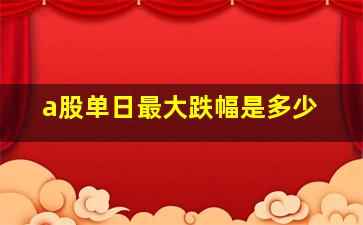 a股单日最大跌幅是多少